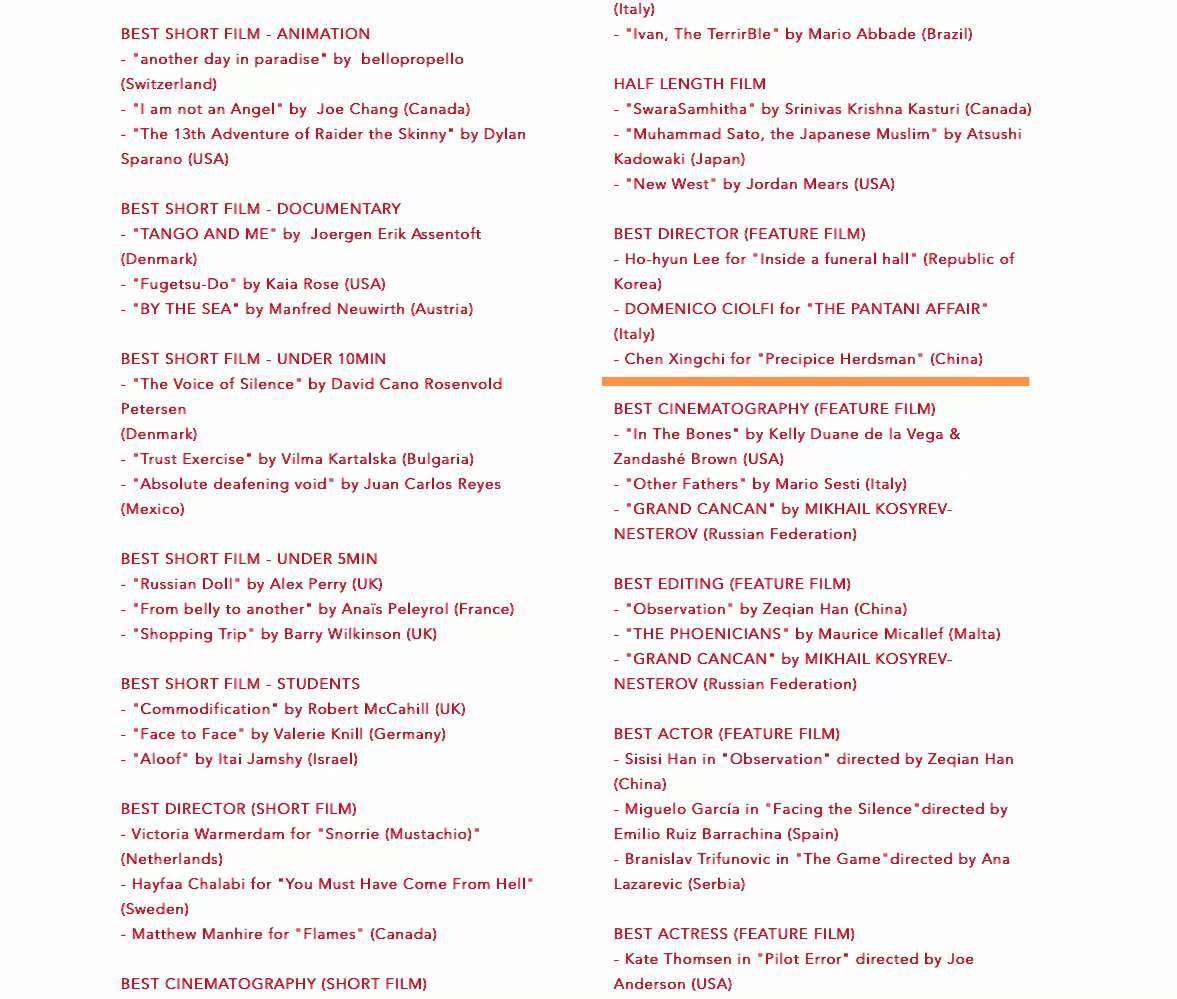 BEST SHORT FILM - ANIMATION
- "another day in paradise" by bellopropello (Switzerland)
- "I am not an Angel" by Joe Chang (Canada)
- "The 13th Adventure of Raider the Skinny" by Dylan Sparano (USA)

BEST SHORT FILM - DOCUMENTARY
- "TANGO AND ME" by Joergen Erik Assentoft (Denmark)
- "Fugetsu-Do" by Kaia Rose (USA)
- "BY THE SEA" by Manfred Neuwirth (Austria)

BEST SHORT FILM - UNDER 10MIN
- "The Voice of Silence" by David Cano Rosenvold Petersen
(Denmark)
- "Trust Exercise" by Vilma Kartalska (Bulgaria)
- "Absolute deafening void" by Juan Carlos Reyes (Mexico)

BEST SHORT FILM - UNDER 5MIN
- "Russian Doll" by Alex Perry (UK)
- "From belly to another" by Anaïs Peleyrol (France)
- "Shopping Trip" by Barry Wilkinson (UK)

BEST SHORT FILM - STUDENTS
- "Commodification" by Robert McCahill (UK)
- "Face to Face" by Valerie Knill (Germany)
- "Aloof" by Itai Jamshy (Israel)

BEST DIRECTOR (SHORT FILM)
- Victoria Warmerdam for "Snorrie (Mustachio)" (Netherlands)
- Hayfaa Chalabi for "You Must Have Come From Hell" (Sweden)
- Matthew Manhire for "Flames" (Canada)

BEST CINEMATOGRAPHY (SHORT FILM)

(Italy)
- "Ivan, The TerrirBle" by Mario Abbade (Brazil)

HALF LENGTH FILM
- "SwaraSamhitha" by Srinivas Krishna Kasturi (Canada)
- "Muhammad Sato, the Japanese Muslim" by Atsushi Kadowaki (Japan)
- "New West" by Jordan Mears (USA)

BEST DIRECTOR (FEATURE FILM)
- Ho-hyun Lee for "Inside a funeral hall" (Republic of Korea)
- DOMENICO CIOLFI for "THE PANTANI AFFAIR" (Italy)
- Chen Xingchi for "Precipice Herdsman" (China)

BEST CINEMATOGRAPHY (FEATURE FILM)
- "In The Bones" by Kelly Duane de la Vega & Zandashé Brown (USA)
- "Other Fathers" by Mario Sesti (Italy)
- "GRAND CANCAN" by MIKHAIL KOSYREV-NESTEROV (Russian Federation)

BEST EDITING (FEATURE FILM)
- "Observation" by Zeqian Han (China)
- "THE PHOENICIANS" by Maurice Micallef (Malta)
- "GRAND CANCAN" by MIKHAIL KOSYREV-NESTEROV (Russian Federation)

BEST ACTOR (FEATURE FILM)
- Sisisi Han in "Observation" directed by Zeqian Han (China)
- Miguelo García in "Facing the Silence"directed by Emilio Ruiz Barrachina (Spain)
- Branislav Trifunovic in "The Game"directed by Ana Lazarevic (Serbia)

BEST ACTRESS (FEATURE FILM)
- Kate Thomsen in "Pilot Error" directed by Joe Anderson (USA)